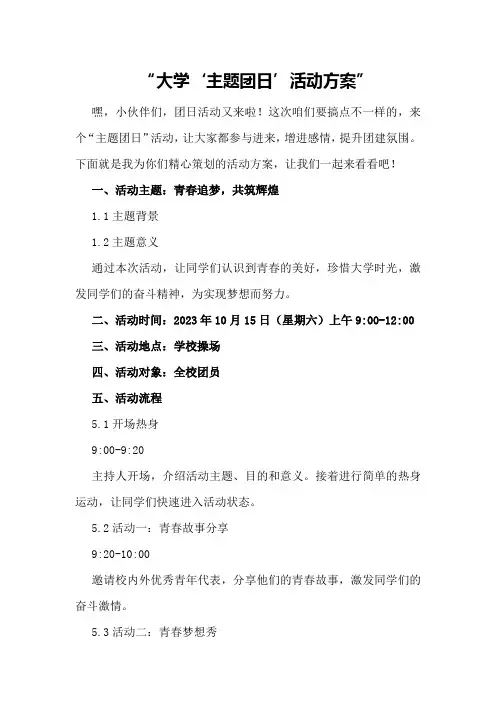 “大学‘主题团日’活动方案”

嘿，小伙伴们，团日活动又来啦！这次咱们要搞点不一样的，来个“主题团日”活动，让大家都参与进来，增进感情，提升团建氛围。下面就是我为你们精心策划的活动方案，让我们一起来看看吧！

一、活动主题：青春追梦，共筑辉煌

1.1 主题背景

1.2 主题意义

通过本次活动，让同学们认识到青春的美好，珍惜大学时光，激发同学们的奋斗精神，为实现梦想而努力。

二、活动时间：2023 年 10 月 15 日（星期六）上午 9:00-12:00

三、活动地点：学校操场

四、活动对象：全校团员

五、活动流程

5.1 开场热身

9:00-9:20

主持人开场，介绍活动主题、目的和意义。接着进行简单的热身运动，让同学们快速进入活动状态。

5.2 活动一：青春故事分享

9:20-10:00

邀请校内外优秀青年代表，分享他们的青春故事，激发同学们的奋斗激情。

5.3 活动二：青春梦想秀